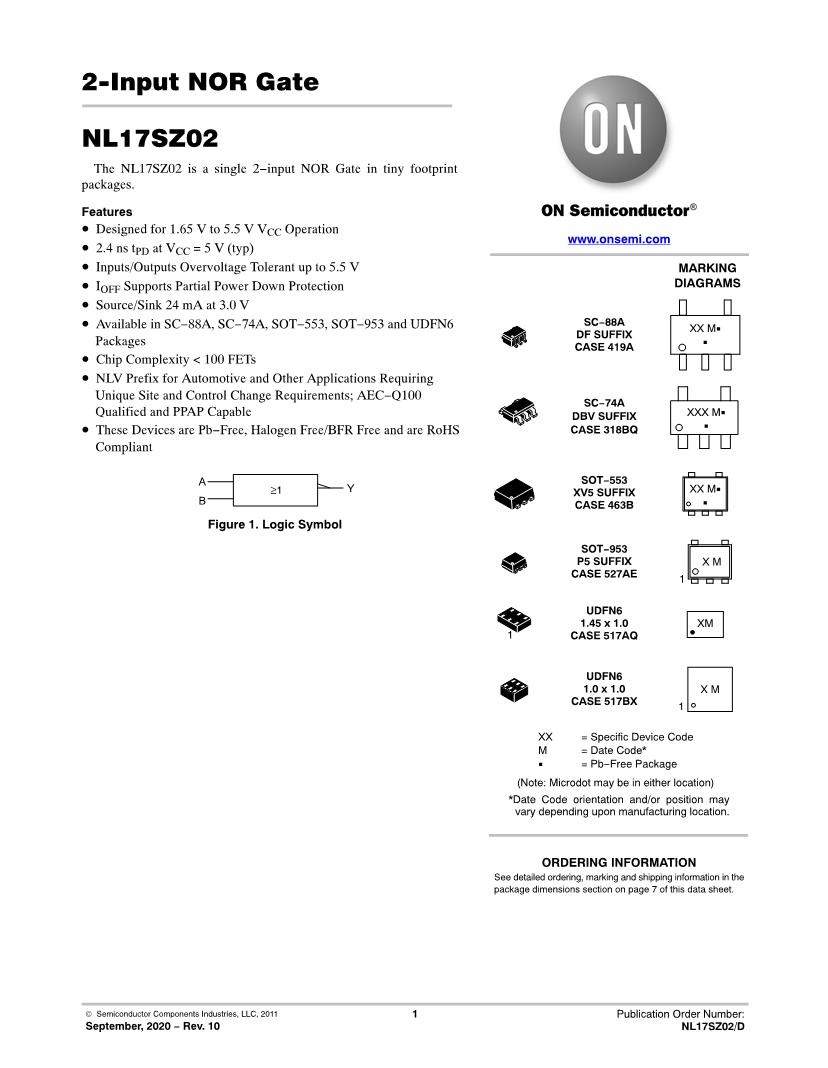 2-Input NOR Gate

NL17SZ02

The NL17SZ02 is a single 2−input NOR Gate in tiny footprint packages.

Features
• Designed for 1.65 V to 5.5 V $V_{CC}$ Operation
• 2.4 ns $t_{PD}$ at $V_{CC}$ = 5 V (typ)
• Inputs/Outputs Overvoltage Tolerant up to 5.5 V
• $I_{OFF}$ Supports Partial Power Down Protection
• Source/Sink 24 mA at 3.0 V
• Available in SC−88A, SC−74A, SOT−553, SOT−953 and UDFN6 Packages
• Chip Complexity < 100 FETs
• NLV Prefix for Automotive and Other Applications Requiring Unique Site and Control Change Requirements; AEC−Q100 Qualified and PPAP Capable
• These Devices are Pb−Free, Halogen Free/BFR Free and are RoHS Compliant

A
B
≥1
Y

Figure 1. Logic Symbol

ON

ON Semiconductor®

www.onsemi.com

MARKING DIAGRAMS

SC−88A
DF SUFFIX
CASE 419A
XX M▪
▪

SC−74A
DBV SUFFIX
CASE 318BQ
XXX M▪
▪

SOT−553
XV5 SUFFIX
CASE 463B
XX M▪
▪

SOT−953
P5 SUFFIX
CASE 527AE
X M
1

UDFN6
1.45 x 1.0
CASE 517AQ
1
XM

UDFN6
1.0 x 1.0
CASE 517BX
X M
1

XX = Specific Device Code
M = Date Code*
▪ = Pb−Free Package

(Note: Microdot may be in either location)

*Date Code orientation and/or position may vary depending upon manufacturing location.

ORDERING INFORMATION
See detailed ordering, marking and shipping information in the package dimensions section on page 7 of this data sheet.

© Semiconductor Components Industries, LLC, 2011
September, 2020 − Rev. 10
1
Publication Order Number:
NL17SZ02/D